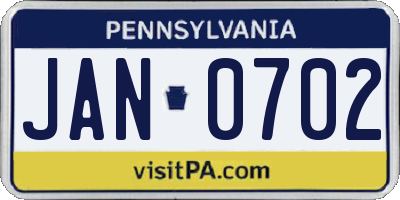 PENNSYLVANIA

JAN 0702

visitPA.com